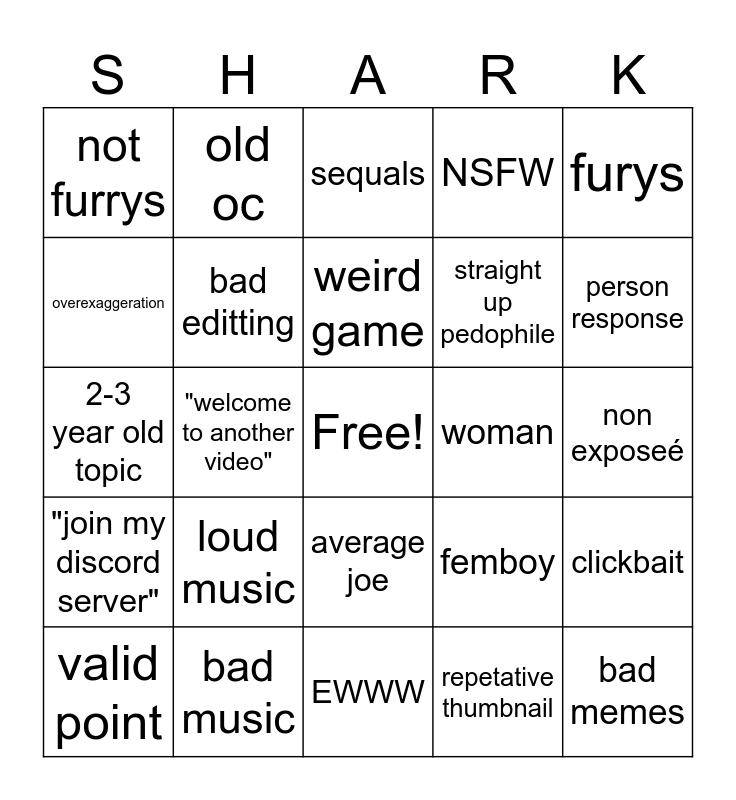 | S | H | A | R | K |
|---|---|---|---|---|
| not furrys | old oc | sequals | NSFW | furys |
| overexaggeration | bad editting | weird game | straight up pedophile | person response |
| 2-3 year old topic | "welcome to another video" | Free! | woman | non exposeé |
| "join my discord server" | loud music | average joe | femboy | clickbait |
| valid point | bad music | EWWW | repetative thumbnail | bad memes |